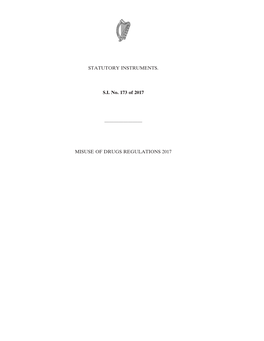 STATUTORY INSTRUMENTS.

S.I. No. 173 of 2017

MISUSE OF DRUGS REGULATIONS 2017